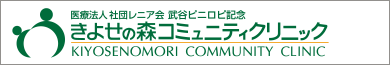 医療法人 社団レニア会 武谷ピニロピ記念
きよせの森コミュニティクリニック
KIYOSENOMORI COMMUNITY CLINIC